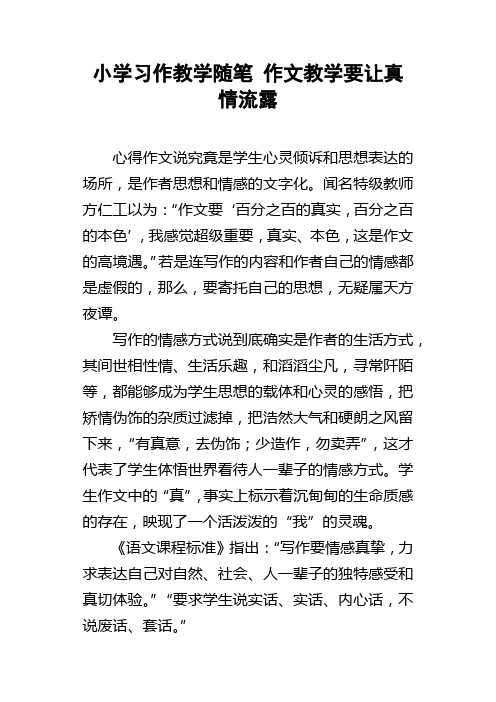 小学习作教学随笔 作文教学要让真情流露

心得作文说究竟是学生心灵倾诉和思想表达的场所，是作者思想和情感的文字化。闻名特级教师方仁工以为：“作文要‘百分之百的真实，百分之百的本色’，我感觉超级重要，真实、本色，这是作文的高境遇。”若是连写作的内容和作者自己的情感都是虚假的，那么，要寄托自己的思想，无疑属天方夜谭。

写作的情感方式说到底确实是作者的生活方式，其间世相性情、生活乐趣，和滔滔尘凡，寻常阡陌等，都能够成为学生思想的载体和心灵的感悟，把矫情伪饰的杂质过滤掉，把浩然大气和硬朗之风留下来，“有真意，去伪饰；少造作，勿卖弄”，这才代表了学生体悟世界看待人一辈子的情感方式。学生作文中的“真”，事实上标示着沉甸甸的生命质感的存在，映现了一个活泼泼的“我”的灵魂。

《语文课程标准》指出：“写作要情感真挚，力求表达自己对自然、社会、人一辈子的独特感受和真切体验。”“要求学生说实话、实话、内心话，不说废话、套话。”